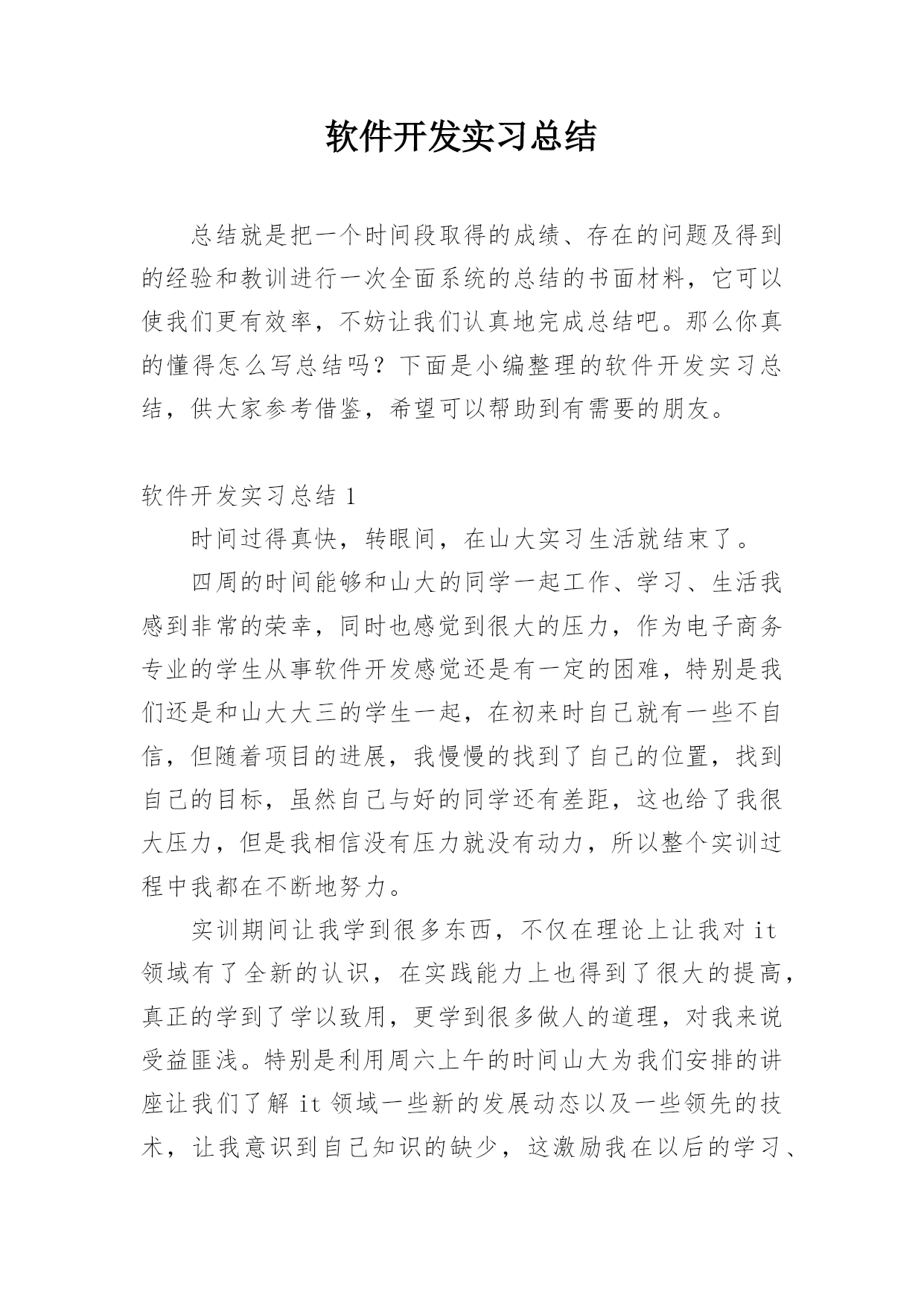 软件开发实习总结

总结就是把一个时间段取得的成绩、存在的问题及得到的经验和教训进行一次全面系统的总结的书面材料，它可以使我们更有效率，不妨让我们认真地完成总结吧。那么你真的懂得怎么写总结吗？下面是小编整理的软件开发实习总结，供大家参考借鉴，希望可以帮助到有需要的朋友。

软件开发实习总结 1

时间过得真快，转眼间，在山大实习生活就结束了。

四周的时间能够和山大的同学一起工作、学习、生活我感到非常的荣幸，同时也感觉到很大的压力，作为电子商务专业的学生从事软件开发感觉还是有一定的困难，特别是我们还是和山大大三的学生一起，在初来时自己就有一些不自信，但随着项目的进展，我慢慢的找到了自己的位置，找到自己的目标，虽然自己与好的同学还有差距，这也给了我很大压力，但是我相信没有压力就没有动力，所以整个实训过程中我都在不断地努力。

实训期间让我学到很多东西，不仅在理论上让我对 it 领域有了全新的认识，在实践能力上也得到了很大的提高，真正的学到了学以致用，更学到很多做人的道理，对我来说受益匪浅。特别是利用周六上午的时间山大为我们安排的讲座让我们了解 it 领域一些新的发展动态以及一些领先的技术，让我意识到自己知识的缺少，这激励我在以后的学习、